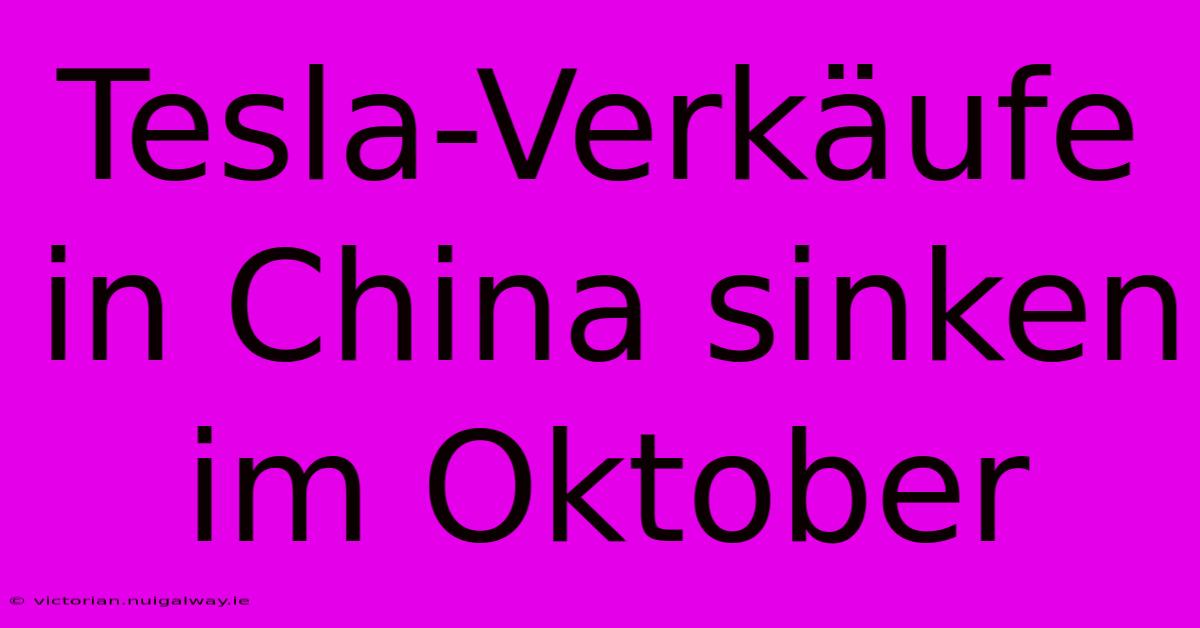 Tesla-Verkäufe in China sinken im Oktober

© victorian.nuigalway.ie